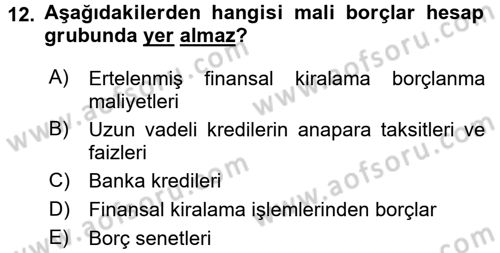 12. Aşağıdakilerden hangisi mali borçlar hesap grubunda yer almaz?

A) Ertelenmiş finansal kiralama borçlanma maliyetleri

B) Uzun vadeli kredilerin anapara taksitleri ve faizleri

C) Banka kredileri

D) Finansal kiralama işlemlerinden borçlar

E) Borç senetleri

www.aofsoru.com